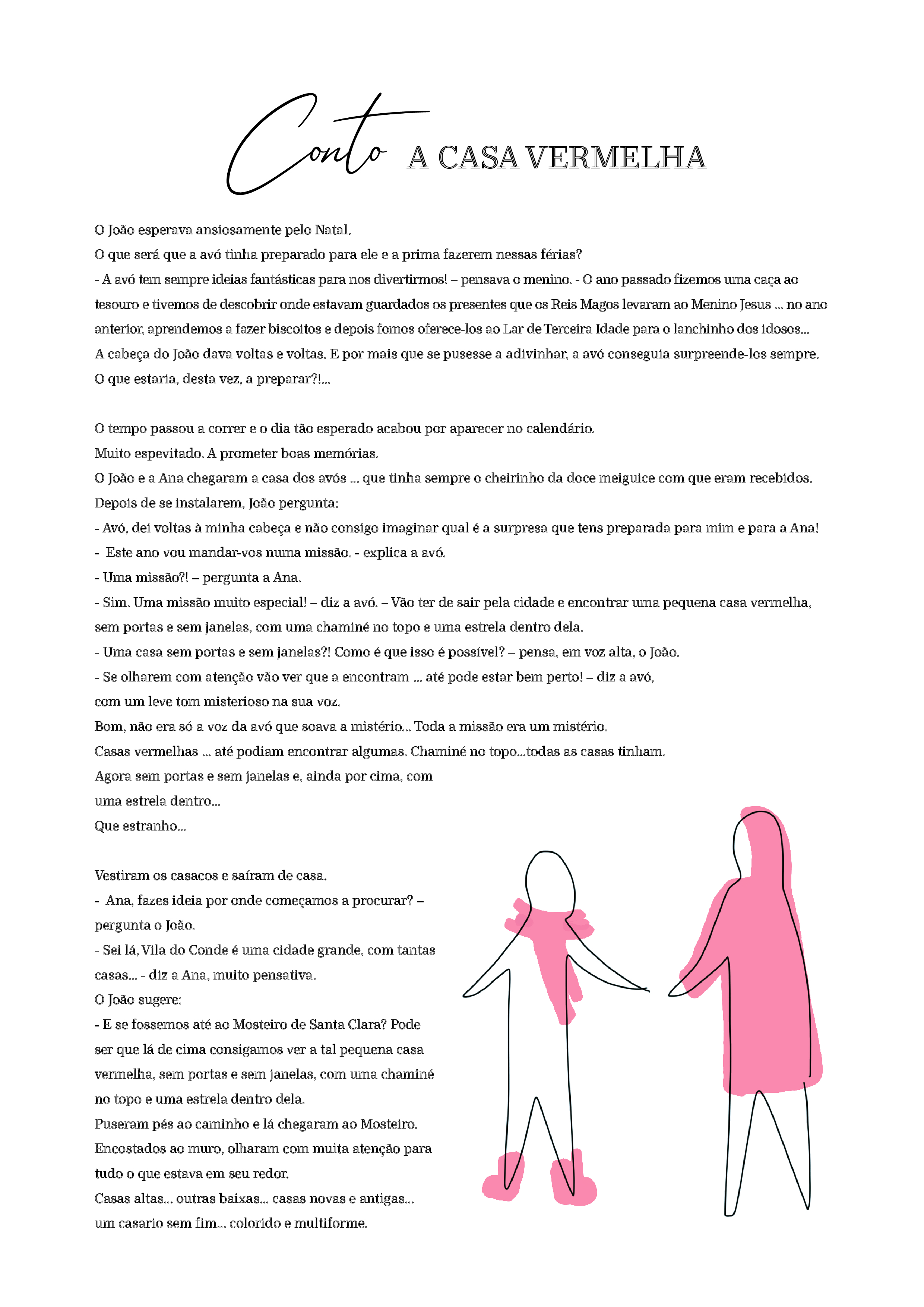 Conto A CASA VERMELHA

O João esperava ansiosamente pelo Natal.
O que será que a avó tinha preparado para ele e a prima fazerem nessas férias?
- A avó tem sempre ideias fantásticas para nos divertirmos! – pensava o menino. - O ano passado fizemos uma caça ao tesouro e tivemos de descobrir onde estavam guardados os presentes que os Reis Magos levaram ao Menino Jesus ... no ano anterior, aprendemos a fazer biscoitos e depois fomos oferece-los ao Lar de Terceira Idade para o lanchinho dos idosos...
A cabeça do João dava voltas e voltas. E por mais que se pusesse a adivinhar, a avó conseguia surpreende-los sempre.
O que estaria, desta vez, a preparar?!...

O tempo passou a correr e o dia tão esperado acabou por aparecer no calendário.
Muito espevitado. A prometer boas memórias.
O João e a Ana chegaram a casa dos avós ... que tinha sempre o cheirinho da doce meiguice com que eram recebidos.
Depois de se instalarem, João pergunta:
- Avó, dei voltas à minha cabeça e não consigo imaginar qual é a surpresa que tens preparada para mim e para a Ana!
- Este ano vou mandar-vos numa missão. - explica a avó.
- Uma missão?! – pergunta a Ana.
- Sim. Uma missão muito especial! – diz a avó. – Vão ter de sair pela cidade e encontrar uma pequena casa vermelha, sem portas e sem janelas, com uma chaminé no topo e uma estrela dentro dela.
- Uma casa sem portas e sem janelas?! Como é que isso é possível? – pensa, em voz alta, o João.
- Se olharem com atenção vão ver que a encontram ... até pode estar bem perto! – diz a avó, com um leve tom misterioso na sua voz.
Bom, não era só a voz da avó que soava a mistério... Toda a missão era um mistério.
Casas vermelhas ... até podiam encontrar algumas. Chaminé no topo...todas as casas tinham.
Agora sem portas e sem janelas e, ainda por cima, com uma estrela dentro...
Que estranho...

Vestiram os casacos e saíram de casa.
- Ana, fazes ideia por onde começamos a procurar? – pergunta o João.
- Sei lá, Vila do Conde é uma cidade grande, com tantas casas... - diz a Ana, muito pensativa.
O João sugere:
- E se fossemos até ao Mosteiro de Santa Clara? Pode ser que lá de cima consigamos ver a tal pequena casa vermelha, sem portas e sem janelas, com uma chaminé no topo e uma estrela dentro dela.
Puseram pés ao caminho e lá chegaram ao Mosteiro.
Encostados ao muro, olharam com muita atenção para tudo o que estava em seu redor.
Casas altas... outras baixas... casas novas e antigas... um casario sem fim... colorido e multiforme.